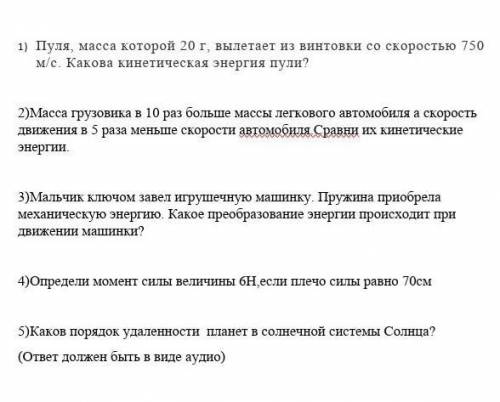 1) Пуля, масса которой 20 г, вылетает из винтовки со скоростью 750 м/с. Какова кинетическая энергия пули?

2)Масса грузовика в 10 раз больше массы легкового автомобиля а скорость движения в 5 раза меньше скорости автомобиля.Сравни их кинетические энергии.

3)Мальчик ключом завел игрушечную машинку. Пружина приобрела механическую энергию. Какое преобразование энергии происходит при движении машинки?

4)Определи момент силы величины 6Н,если плечо силы равно 70см

5)Каков порядок удаленности планет в солнечной системы Солнца?

(Ответ должен быть в виде аудио)